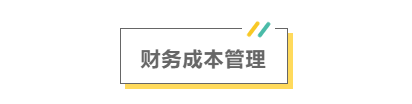 财务成本管理